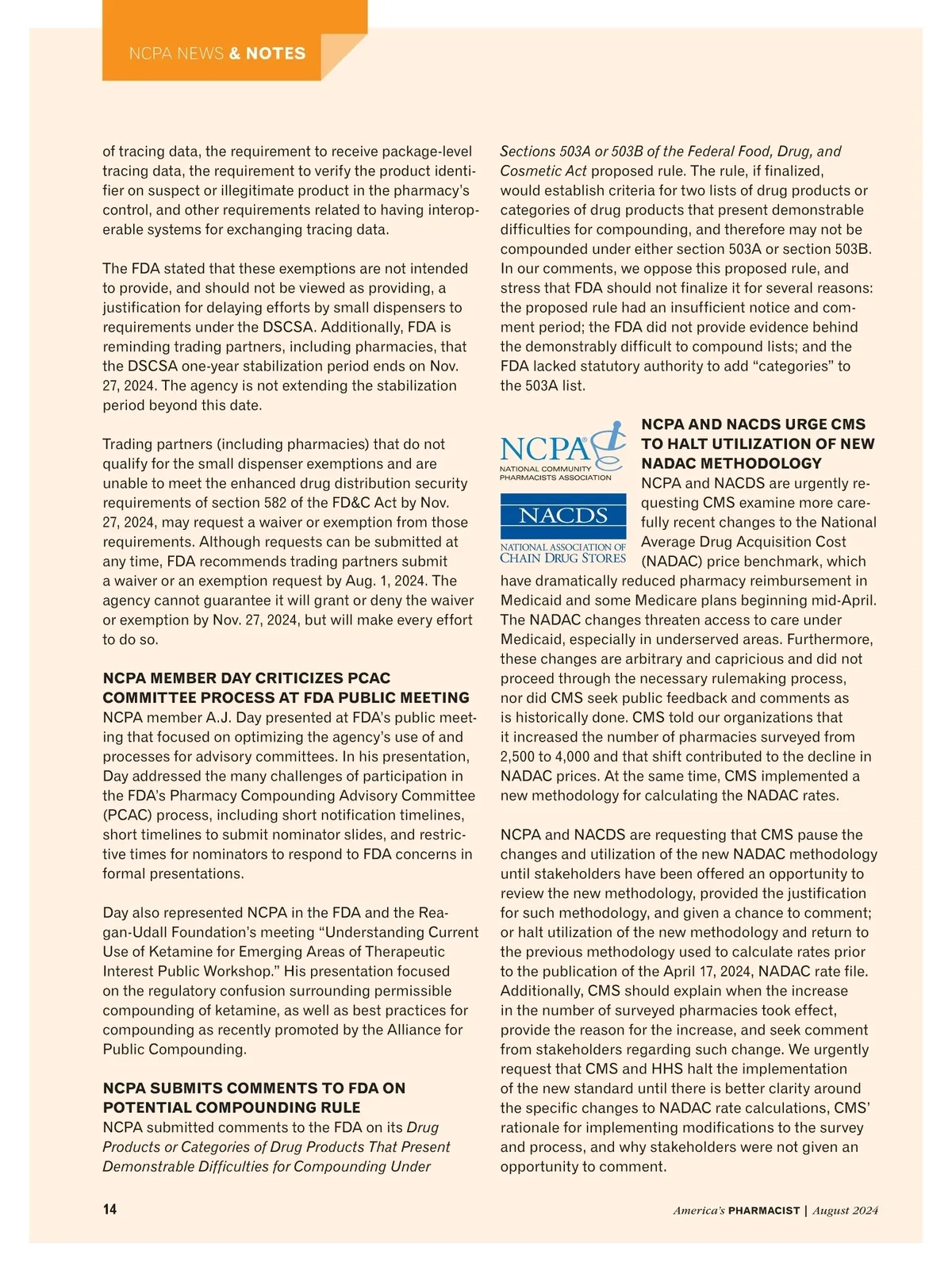 NCPA NEWS & NOTES

of tracing data, the requirement to receive package-level tracing data, the requirement to verify the product identifier on suspect or illegitimate product in the pharmacy's control, and other requirements related to having interoperable systems for exchanging tracing data.

The FDA stated that these exemptions are not intended to provide, and should not be viewed as providing, a justification for delaying efforts by small dispensers to requirements under the DSCSA. Additionally, FDA is reminding trading partners, including pharmacies, that the DSCSA one-year stabilization period ends on Nov. 27, 2024. The agency is not extending the stabilization period beyond this date.

Trading partners (including pharmacies) that do not qualify for the small dispenser exemptions and are unable to meet the enhanced drug distribution security requirements of section 582 of the FD&C Act by Nov. 27, 2024, may request a waiver or exemption from those requirements. Although requests can be submitted at any time, FDA recommends trading partners submit a waiver or an exemption request by Aug. 1, 2024. The agency cannot guarantee it will grant or deny the waiver or exemption by Nov. 27, 2024, but will make every effort to do so.

NCPA MEMBER DAY CRITICIZES PCAC COMMITTEE PROCESS AT FDA PUBLIC MEETING
NCPA member A.J. Day presented at FDA's public meeting that focused on optimizing the agency's use of and processes for advisory committees. In his presentation, Day addressed the many challenges of participation in the FDA's Pharmacy Compounding Advisory Committee (PCAC) process, including short notification timelines, short timelines to submit nominator slides, and restrictive times for nominators to respond to FDA concerns in formal presentations.

Day also represented NCPA in the FDA and the Reagan-Udall Foundation's meeting "Understanding Current Use of Ketamine for Emerging Areas of Therapeutic Interest Public Workshop." His presentation focused on the regulatory confusion surrounding permissible compounding of ketamine, as well as best practices for compounding as recently promoted by the Alliance for Public Compounding.

NCPA SUBMITS COMMENTS TO FDA ON POTENTIAL COMPOUNDING RULE
NCPA submitted comments to the FDA on its Drug Products or Categories of Drug Products That Present Demonstrable Difficulties for Compounding Under Sections 503A or 503B of the Federal Food, Drug, and Cosmetic Act proposed rule. The rule, if finalized, would establish criteria for two lists of drug products or categories of drug products that present demonstrable difficulties for compounding, and therefore may not be compounded under either section 503A or section 503B. In our comments, we oppose this proposed rule, and stress that FDA should not finalize it for several reasons: the proposed rule had an insufficient notice and comment period; the FDA did not provide evidence behind the demonstrably difficult to compound lists; and the FDA lacked statutory authority to add "categories" to the 503A list.

NCPA
NATIONAL COMMUNITY PHARMACISTS ASSOCIATION

NACDS
NATIONAL ASSOCIATION OF CHAIN DRUG STORES

NCPA AND NACDS URGE CMS TO HALT UTILIZATION OF NEW NADAC METHODOLOGY
NCPA and NACDS are urgently requesting CMS examine more carefully recent changes to the National Average Drug Acquisition Cost (NADAC) price benchmark, which have dramatically reduced pharmacy reimbursement in Medicaid and some Medicare plans beginning mid-April. The NADAC changes threaten access to care under Medicaid, especially in underserved areas. Furthermore, these changes are arbitrary and capricious and did not proceed through the necessary rulemaking process, nor did CMS seek public feedback and comments as is historically done. CMS told our organizations that it increased the number of pharmacies surveyed from 2,500 to 4,000 and that shift contributed to the decline in NADAC prices. At the same time, CMS implemented a new methodology for calculating the NADAC rates.

NCPA and NACDS are requesting that CMS pause the changes and utilization of the new NADAC methodology until stakeholders have been offered an opportunity to review the new methodology, provided the justification for such methodology, and given a chance to comment; or halt utilization of the new methodology and return to the previous methodology used to calculate rates prior to the publication of the April 17, 2024, NADAC rate file. Additionally, CMS should explain when the increase in the number of surveyed pharmacies took effect, provide the reason for the increase, and seek comment from stakeholders regarding such change. We urgently request that CMS and HHS halt the implementation of the new standard until there is better clarity around the specific changes to NADAC rate calculations, CMS' rationale for implementing modifications to the survey and process, and why stakeholders were not given an opportunity to comment.

14

America's PHARMACIST | August 2024